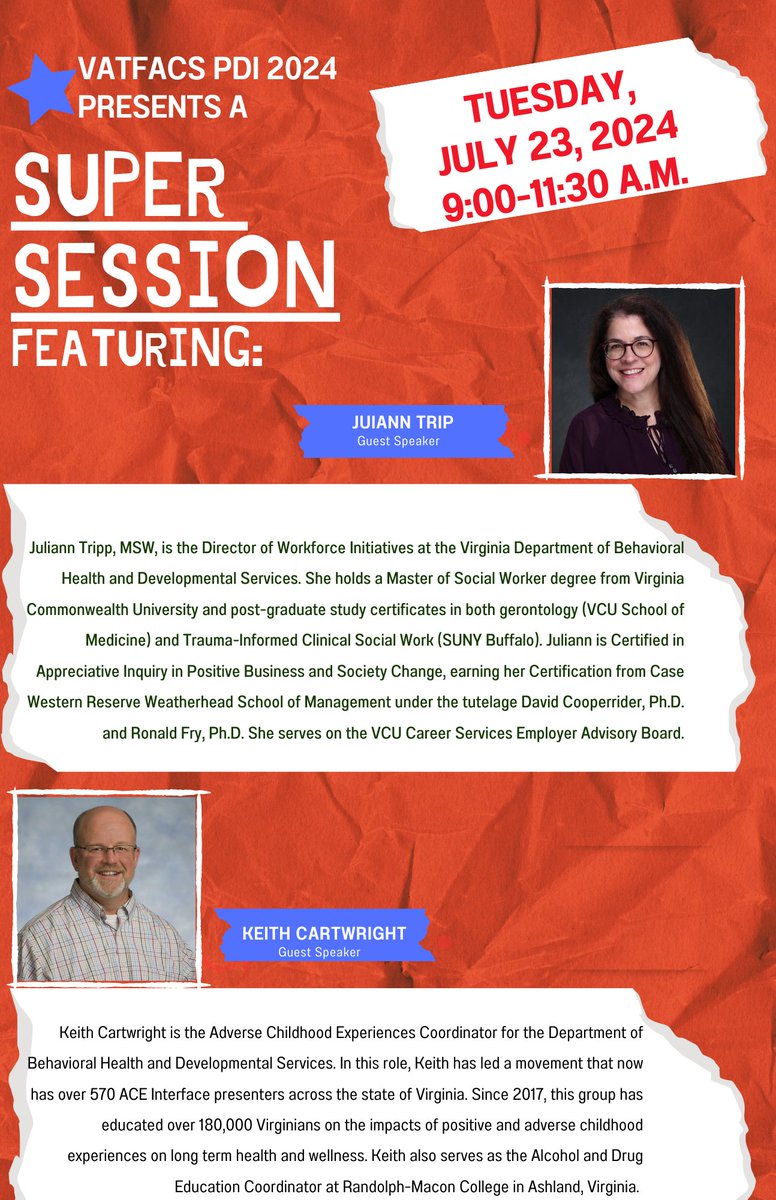 VATFACS PDI 2024 PRESENTS A

SUPER SESSION FEATURING:

TUESDAY, JULY 23, 2024 9:00-11:30 A.M.

JUIANN TRIP
Guest Speaker

Juliann Tripp, MSW, is the Director of Workforce Initiatives at the Virginia Department of Behavioral Health and Developmental Services. She holds a Master of Social Worker degree from Virginia Commonwealth University and post-graduate study certificates in both gerontology (VCU School of Medicine) and Trauma-Informed Clinical Social Work (SUNY Buffalo). Juliann is Certified in Appreciative Inquiry in Positive Business and Society Change, earning her Certification from Case Western Reserve Weatherhead School of Management under the tutelage David Cooperrider, Ph.D. and Ronald Fry, Ph.D. She serves on the VCU Career Services Employer Advisory Board.

KEITH CARTWRIGHT
Guest Speaker

Keith Cartwright is the Adverse Childhood Experiences Coordinator for the Department of Behavioral Health and Developmental Services. In this role, Keith has led a movement that now has over 570 ACE Interface presenters across the state of Virginia. Since 2017, this group has educated over 180,000 Virginians on the impacts of positive and adverse childhood experiences on long term health and wellness. Keith also serves as the Alcohol and Drug Education Coordinator at Randolph-Macon College in Ashland, Virginia.